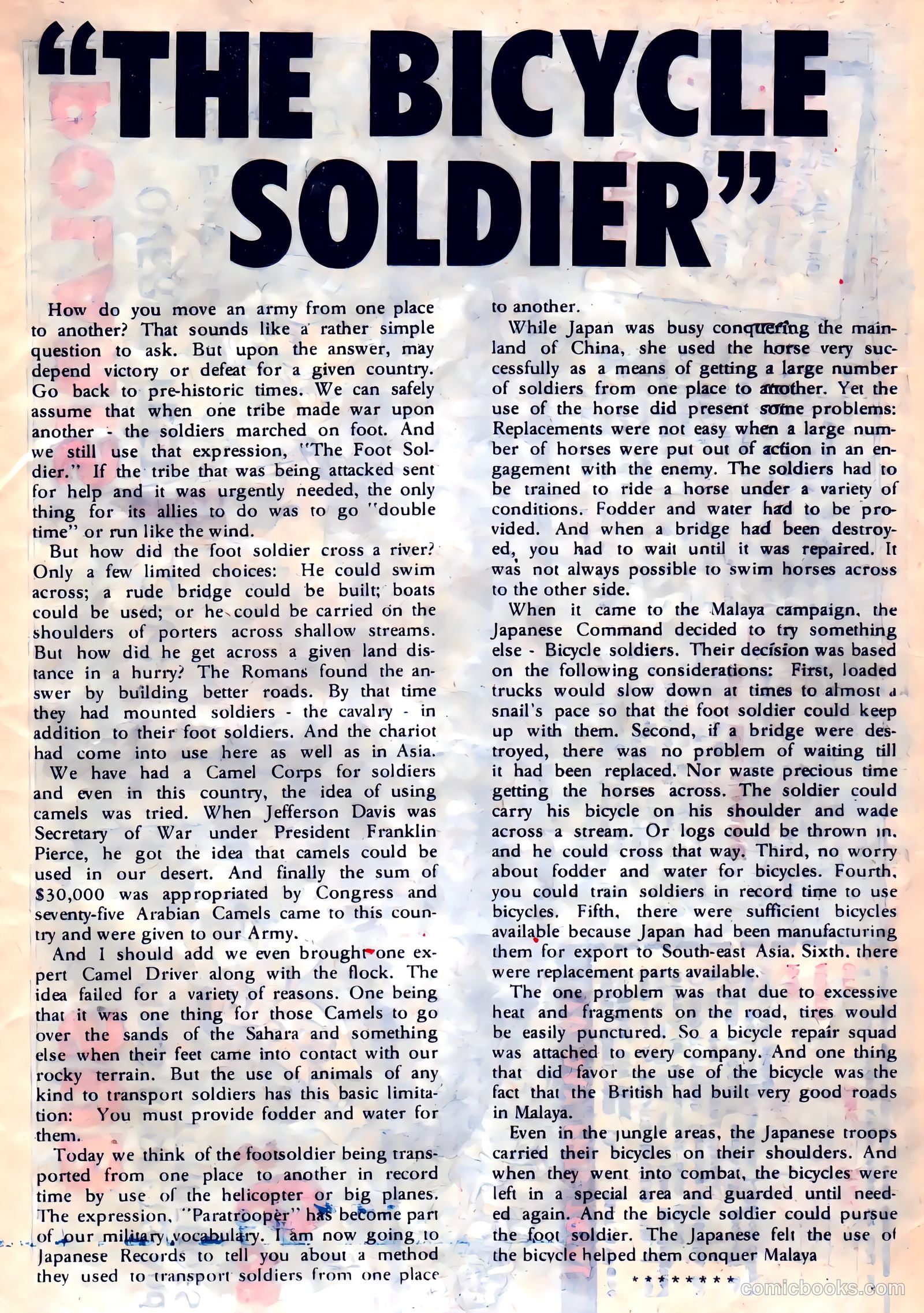 "THE BICYCLE SOLDIER"

How do you move an army from one place to another? That sounds like a rather simple question to ask. But upon the answer, may depend victory or defeat for a given country. Go back to pre-historic times. We can safely assume that when one tribe made war upon another - the soldiers marched on foot. And we still use that expression, "The Foot Soldier." If the tribe that was being attacked sent for help and it was urgently needed, the only thing for its allies to do was to go "double time" or run like the wind.

But how did the foot soldier cross a river? Only a few limited choices: He could swim across; a rude bridge could be built; boats could be used; or he could be carried on the shoulders of porters across shallow streams. But how did he get across a given land distance in a hurry? The Romans found the answer by building better roads. By that time they had mounted soldiers - the cavalry - in addition to their foot soldiers. And the chariot had come into use here as well as in Asia.

We have had a Camel Corps for soldiers and even in this country, the idea of using camels was tried. When Jefferson Davis was Secretary of War under President Franklin Pierce, he got the idea that camels could be used in our desert. And finally the sum of $30,000 was appropriated by Congress and seventy-five Arabian Camels came to this country and were given to our Army.

And I should add we even brought one expert Camel Driver along with the flock. The idea failed for a variety of reasons. One being that it was one thing for those Camels to go over the sands of the Sahara and something else when their feet came into contact with our rocky terrain. But the use of animals of any kind to transport soldiers has this basic limitation: You must provide fodder and water for them.

Today we think of the footsoldier being transported from one place to another in record time by use of the helicopter or big planes. The expression, "Paratrooper" has become part of our military vocabulary. I am now going to Japanese Records to tell you about a method they used to transport soldiers from one place to another.

While Japan was busy conquering the mainland of China, she used the horse very successfully as a means of getting a large number of soldiers from one place to another. Yet the use of the horse did present some problems: Replacements were not easy when a large number of horses were put out of action in an engagement with the enemy. The soldiers had to be trained to ride a horse under a variety of conditions. Fodder and water had to be provided. And when a bridge had been destroyed, you had to wait until it was repaired. It was not always possible to swim horses across to the other side.

When it came to the Malaya campaign, the Japanese Command decided to try something else - Bicycle soldiers. Their decision was based on the following considerations: First, loaded trucks would slow down at times to almost a snail's pace so that the foot soldier could keep up with them. Second, if a bridge were destroyed, there was no problem of waiting till it had been replaced. Nor waste precious time getting the horses across. The soldier could carry his bicycle on his shoulder and wade across a stream. Or logs could be thrown in, and he could cross that way. Third, no worry about fodder and water for bicycles. Fourth, you could train soldiers in record time to use bicycles. Fifth, there were sufficient bicycles available because Japan had been manufacturing them for export to South-east Asia. Sixth, there were replacement parts available.

The one problem was that due to excessive heat and fragments on the road, tires would be easily punctured. So a bicycle repair squad was attached to every company. And one thing that did favor the use of the bicycle was the fact that the British had built very good roads in Malaya.

Even in the jungle areas, the Japanese troops carried their bicycles on their shoulders. And when they went into combat, the bicycles were left in a special area and guarded until needed again. And the bicycle soldier could pursue the foot soldier. The Japanese felt the use of the bicycle helped them conquer Malaya

* * * * * * * *

comicbooks.com